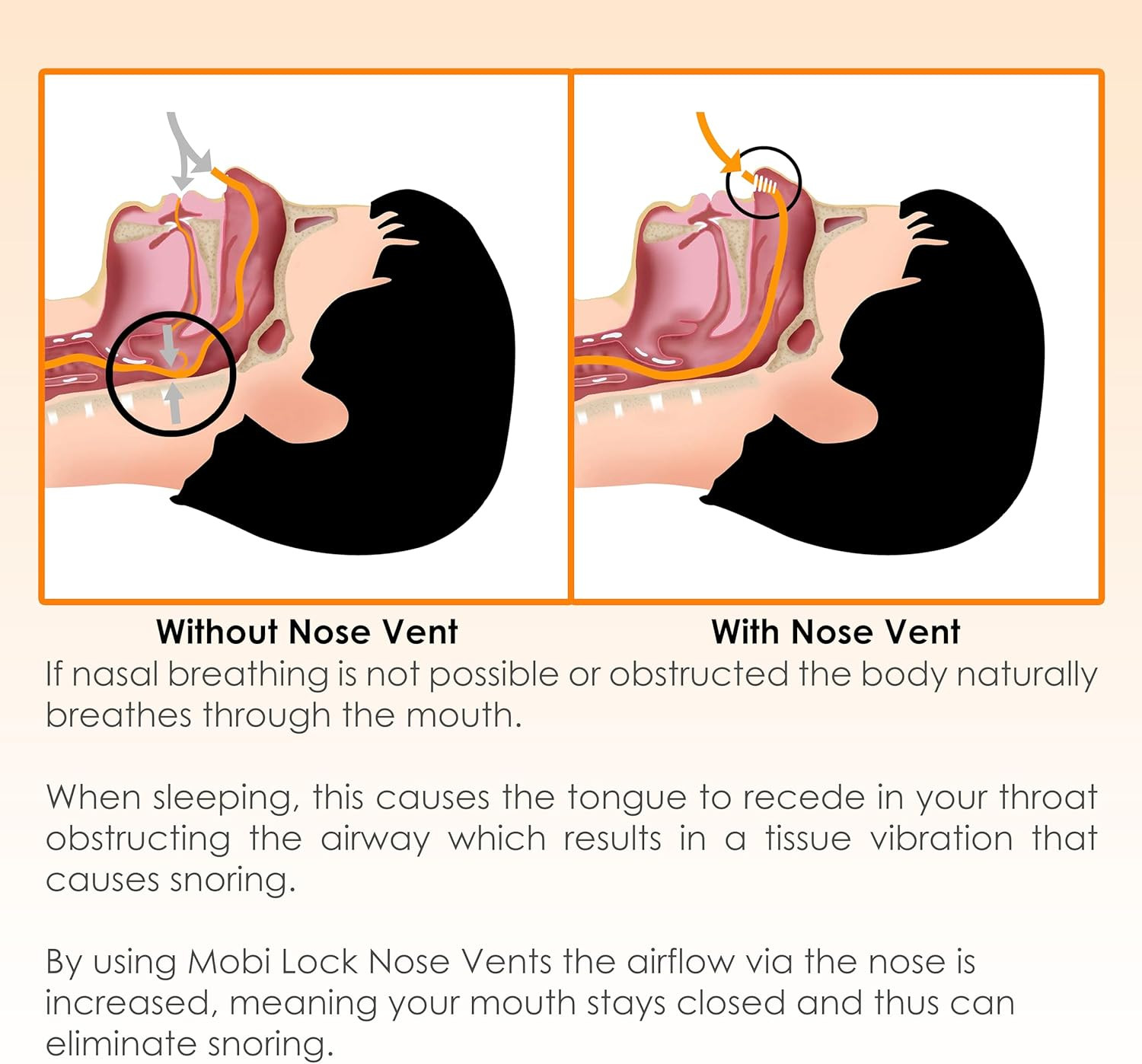 Without Nose Vent

With Nose Vent

If nasal breathing is not possible or obstructed the body naturally breathes through the mouth.

When sleeping, this causes the tongue to recede in your throat obstructing the airway which results in a tissue vibration that causes snoring.

By using Mobi Lock Nose Vents the airflow via the nose is increased, meaning your mouth stays closed and thus can eliminate snoring.